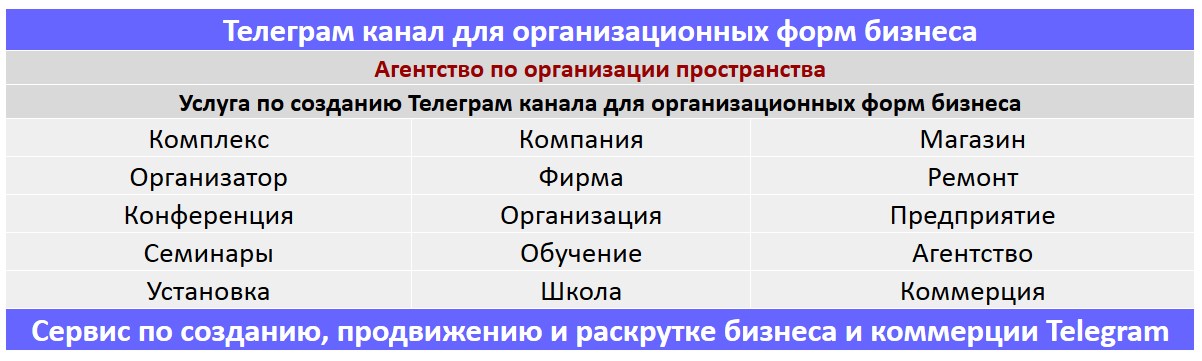 Телеграм канал для организационных форм бизнеса

Агентство по организации пространства

Услуга по созданию Телеграм канала для организационных форм бизнеса

| Комплекс | Компания | Магазин |
|---|---|---|
| Организатор | Фирма | Ремонт |
| Конференция | Организация | Предприятие |
| Семинары | Обучение | Агентство |
| Установка | Школа | Коммерция |

Сервис по созданию, продвижению и раскрутке бизнеса и коммерции Telegram